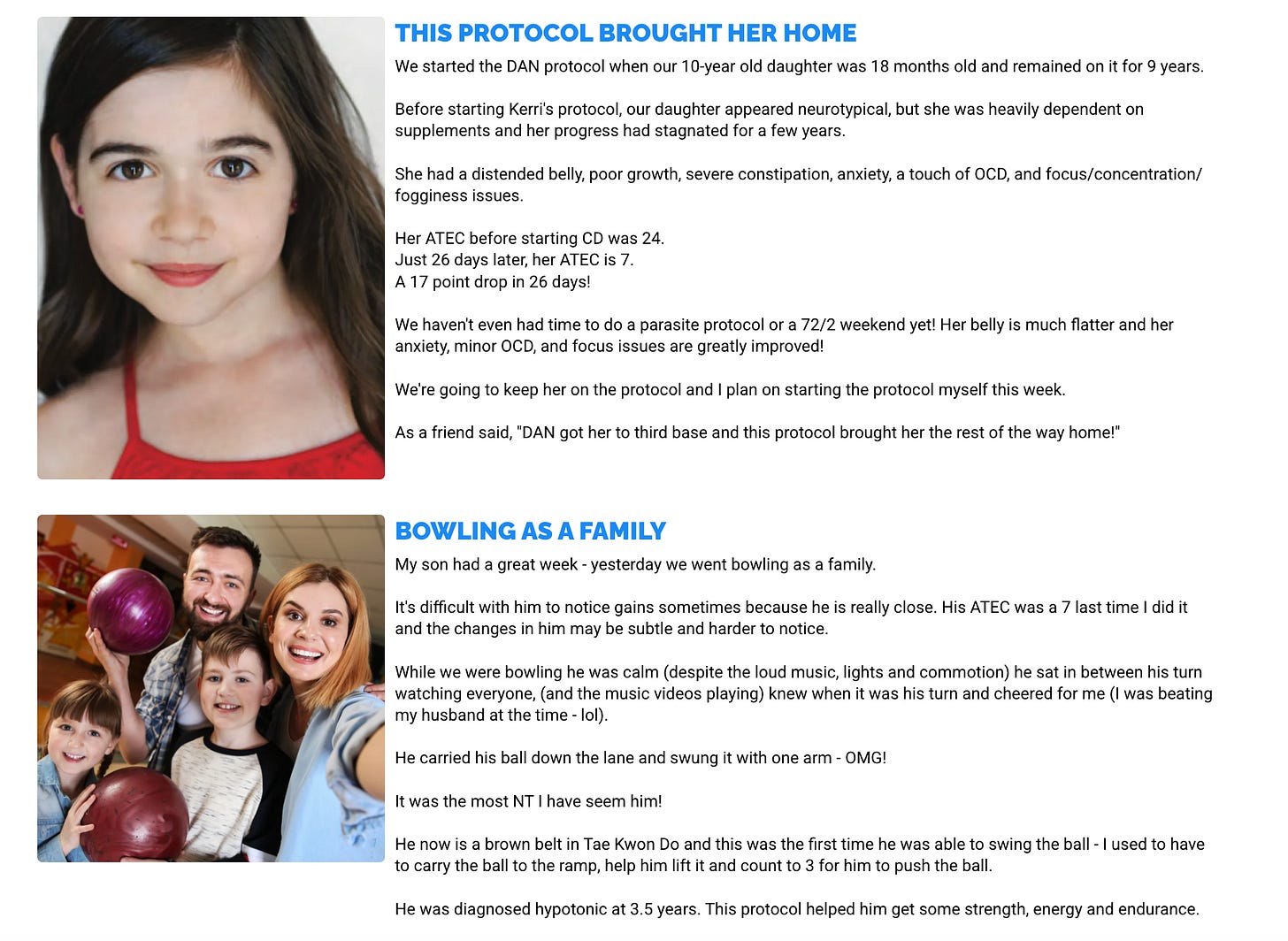 THIS PROTOCOL BROUGHT HER HOME

We started the DAN protocol when our 10-year old daughter was 18 months old and remained on it for 9 years.

Before starting Kerri's protocol, our daughter appeared neurotypical, but she was heavily dependent on supplements and her progress had stagnated for a few years.

She had a distended belly, poor growth, severe constipation, anxiety, a touch of OCD, and focus/concentration/fogginess issues.

Her ATEC before starting CD was 24.
Just 26 days later, her ATEC is 7.
A 17 point drop in 26 days!

We haven't even had time to do a parasite protocol or a 72/2 weekend yet! Her belly is much flatter and her anxiety, minor OCD, and focus issues are greatly improved!

We're going to keep her on the protocol and I plan on starting the protocol myself this week.

As a friend said, "DAN got her to third base and this protocol brought her the rest of the way home!"

BOWLING AS A FAMILY

My son had a great week - yesterday we went bowling as a family.

It's difficult with him to notice gains sometimes because he is really close. His ATEC was a 7 last time I did it and the changes in him may be subtle and harder to notice.

While we were bowling he was calm (despite the loud music, lights and commotion) he sat in between his turn watching everyone, (and the music videos playing) knew when it was his turn and cheered for me (I was beating my husband at the time - lol).

He carried his ball down the lane and swung it with one arm - OMG!

It was the most NT I have seem him!

He now is a brown belt in Tae Kwon Do and this was the first time he was able to swing the ball - I used to have to carry the ball to the ramp, help him lift it and count to 3 for him to push the ball.

He was diagnosed hypotonic at 3.5 years. This protocol helped him get some strength, energy and endurance.